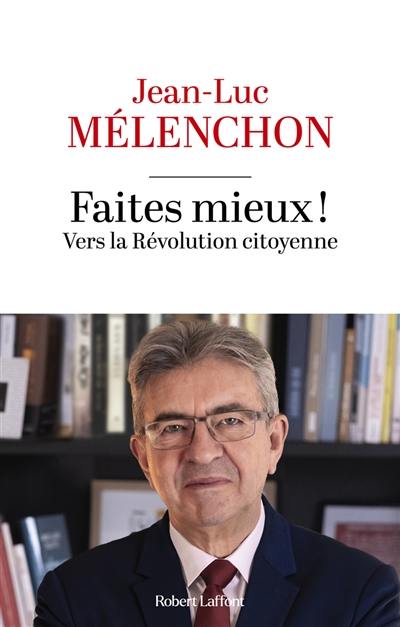 Jean-Luc
MÉLENCHON

Faites mieux !
Vers la Révolution citoyenne

Robert Laffont